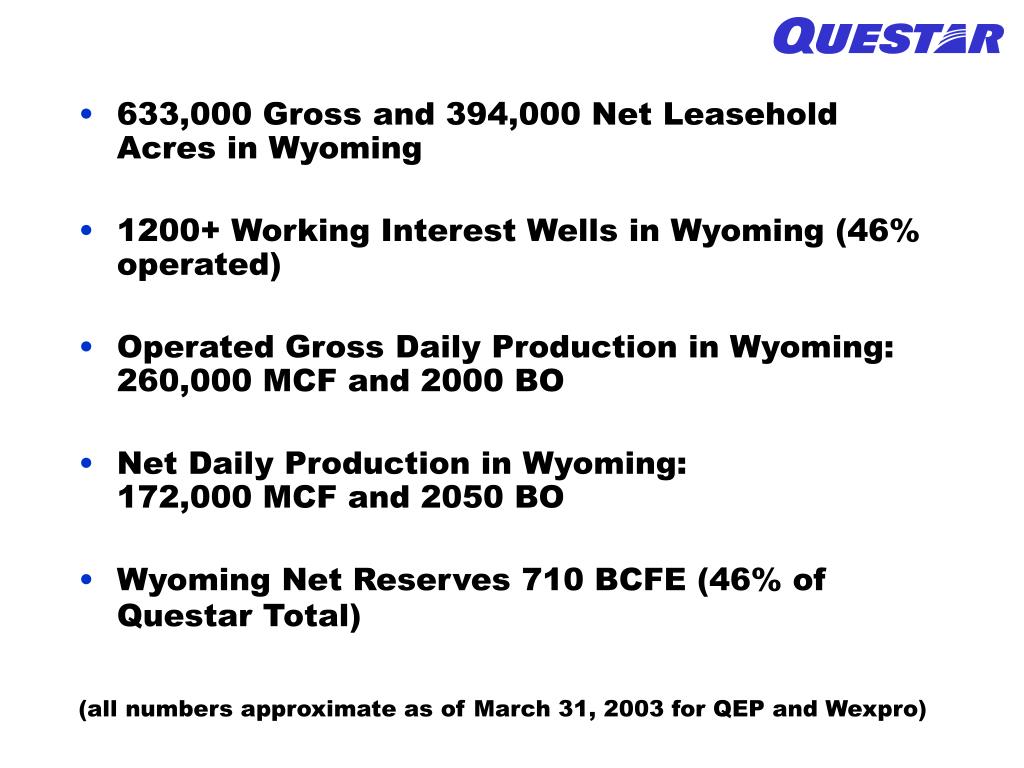 QUESTAR

• 633,000 Gross and 394,000 Net Leasehold Acres in Wyoming

• 1200+ Working Interest Wells in Wyoming (46% operated)

• Operated Gross Daily Production in Wyoming: 260,000 MCF and 2000 BO

• Net Daily Production in Wyoming: 172,000 MCF and 2050 BO

• Wyoming Net Reserves 710 BCFE (46% of Questar Total)

(all numbers approximate as of March 31, 2003 for QEP and Wexpro)